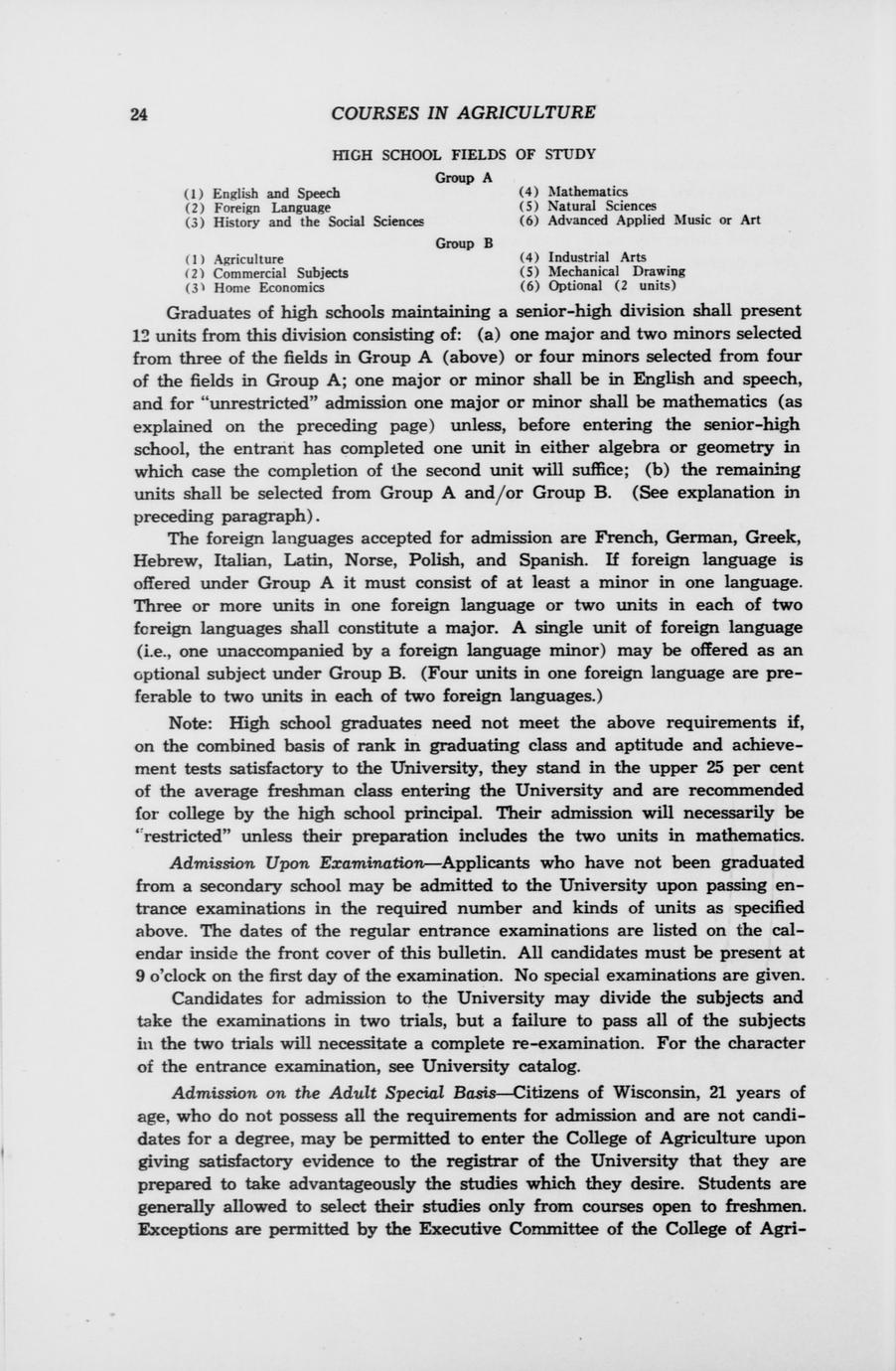 24 COURSES IN AGRICULTURE

HIGH SCHOOL FIELDS OF STUDY

Group A

(1) English and Speech
(2) Foreign Language
(3) History and the Social Sciences

(4) Mathematics
(5) Natural Sciences
(6) Advanced Applied Music or Art

Group B

(1) Agriculture
(2) Commercial Subjects
(3) Home Economics

(4) Industrial Arts
(5) Mechanical Drawing
(6) Optional (2 units)

Graduates of high schools maintaining a senior-high division shall present 12 units from this division consisting of: (a) one major and two minors selected from three of the fields in Group A (above) or four minors selected from four of the fields in Group A; one major or minor shall be in English and speech, and for "unrestricted" admission one major or minor shall be mathematics (as explained on the preceding page) unless, before entering the senior-high school, the entrant has completed one unit in either algebra or geometry in which case the completion of the second unit will suffice; (b) the remaining units shall be selected from Group A and/or Group B. (See explanation in preceding paragraph).

The foreign languages accepted for admission are French, German, Greek, Hebrew, Italian, Latin, Norse, Polish, and Spanish. If foreign language is offered under Group A it must consist of at least a minor in one language. Three or more units in one foreign language or two units in each of two foreign languages shall constitute a major. A single unit of foreign language (i.e., one unaccompanied by a foreign language minor) may be offered as an optional subject under Group B. (Four units in one foreign language are preferable to two units in each of two foreign languages.)

Note: High school graduates need not meet the above requirements if, on the combined basis of rank in graduating class and aptitude and achievement tests satisfactory to the University, they stand in the upper 25 per cent of the average freshman class entering the University and are recommended for college by the high school principal. Their admission will necessarily be "restricted" unless their preparation includes the two units in mathematics.

Admission Upon Examination—Applicants who have not been graduated from a secondary school may be admitted to the University upon passing entrance examinations in the required number and kinds of units as specified above. The dates of the regular entrance examinations are listed on the calendar inside the front cover of this bulletin. All candidates must be present at 9 o'clock on the first day of the examination. No special examinations are given.

Candidates for admission to the University may divide the subjects and take the examinations in two trials, but a failure to pass all of the subjects in the two trials will necessitate a complete re-examination. For the character of the entrance examination, see University catalog.

Admission on the Adult Special Basis—Citizens of Wisconsin, 21 years of age, who do not possess all the requirements for admission and are not candidates for a degree, may be permitted to enter the College of Agriculture upon giving satisfactory evidence to the registrar of the University that they are prepared to take advantageously the studies which they desire. Students are generally allowed to select their studies only from courses open to freshmen. Exceptions are permitted by the Executive Committee of the College of Agri-